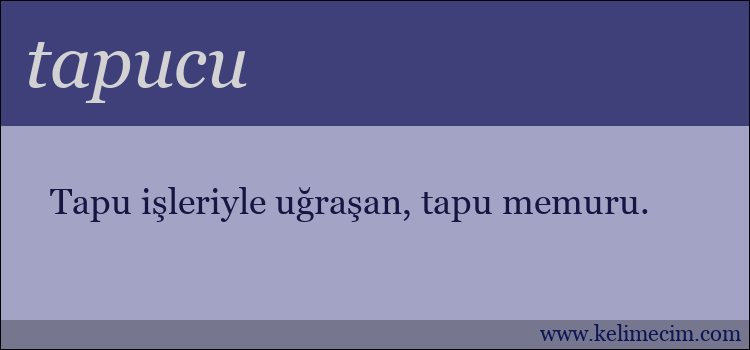 tapucu

Tapu işleriyle uğraşan, tapu memuru.

www.kelimecim.com